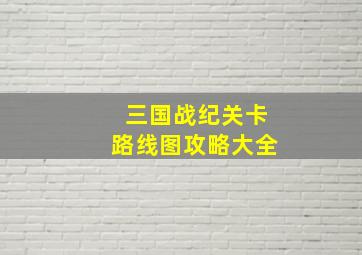 三国战纪关卡
路线图攻略大全